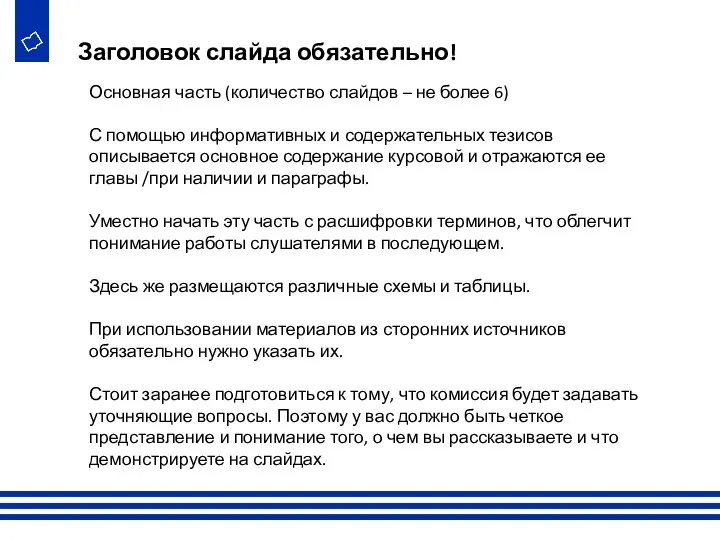 Заголовок слайда обязательно!

Основная часть (количество слайдов – не более 6)

С помощью информативных и содержательных тезисов описывается основное содержание курсовой и отражаются ее главы /при наличии и параграфы.

Уместно начать эту часть с расшифровки терминов, что облегчит понимание работы слушателями в последующем.

Здесь же размещаются различные схемы и таблицы.

При использовании материалов из сторонних источников обязательно нужно указать их.

Стоит заранее подготовиться к тому, что комиссия будет задавать уточняющие вопросы. Поэтому у вас должно быть четкое представление и понимание того, о чем вы рассказываете и что демонстрируете на слайдах.